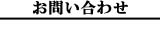 お問い合わせ